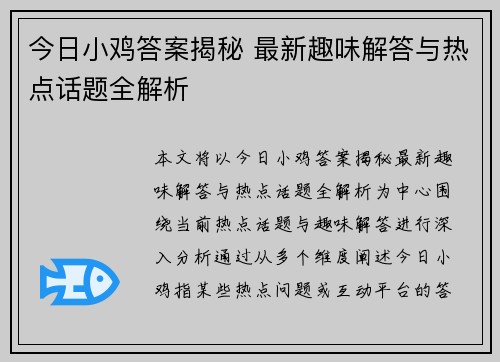 今日小鸡答案揭秘 最新趣味解答与热点话题全解析

本文将以今日小鸡答案揭秘最新趣味解答与热点话题全解析为中心围绕当前热点话题与趣味解答进行深入分析通过从多个维度阐述今日小鸡指某些热点问题或互动平台的答